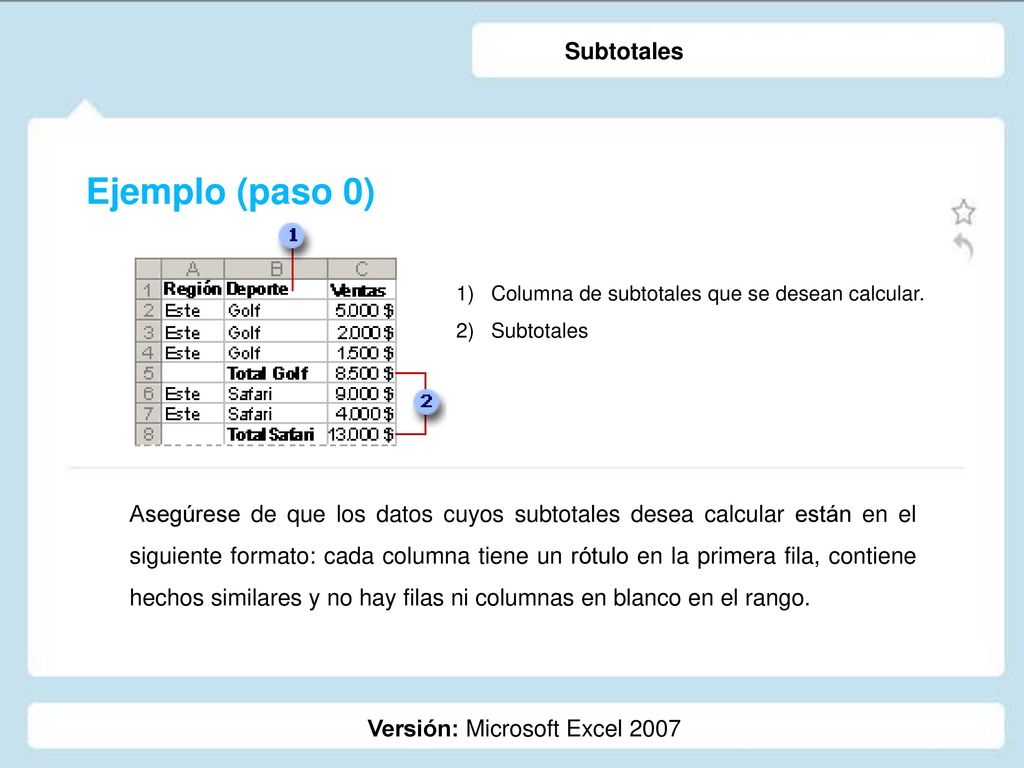 Subtotales

Ejemplo (paso 0)

1

| | A | B | C |
|---|---|---|---|
| 1 | Región | Deporte | Ventas |
| 2 | Este | Golf | 5.000 $ |
| 3 | Este | Golf | 2.000 $ |
| 4 | Este | Golf | 1.500 $ |
| 5 | | Total Golf | 8.500 $ |
| 6 | Este | Safari | 9.000 $ |
| 7 | Este | Safari | 4.000 $ |
| 8 | | Total Safari | 13.000 $ |

2

1) Columna de subtotales que se desean calcular.
2) Subtotales

Asegúrese de que los datos cuyos subtotales desea calcular están en el siguiente formato: cada columna tiene un rótulo en la primera fila, contiene hechos similares y no hay filas ni columnas en blanco en el rango.

Versión: Microsoft Excel 2007